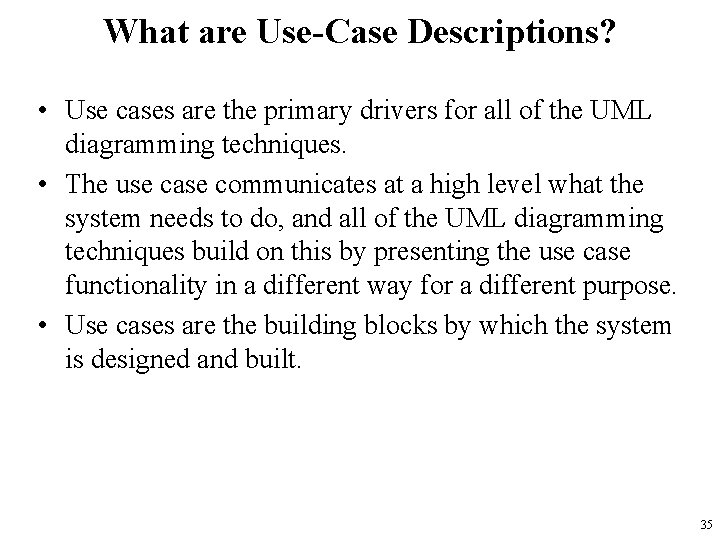 What are Use-Case Descriptions?

• Use cases are the primary drivers for all of the UML diagramming techniques.

• The use case communicates at a high level what the system needs to do, and all of the UML diagramming techniques build on this by presenting the use case functionality in a different way for a different purpose.

• Use cases are the building blocks by which the system is designed and built.

35